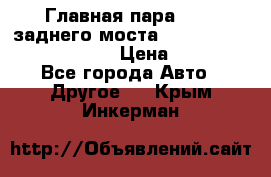 Главная пара заднего моста
Цена
Все города Авто
Другое Крым
Инкерман

http://Объявлений.сайт